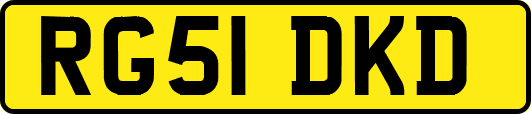 RG51 DKD